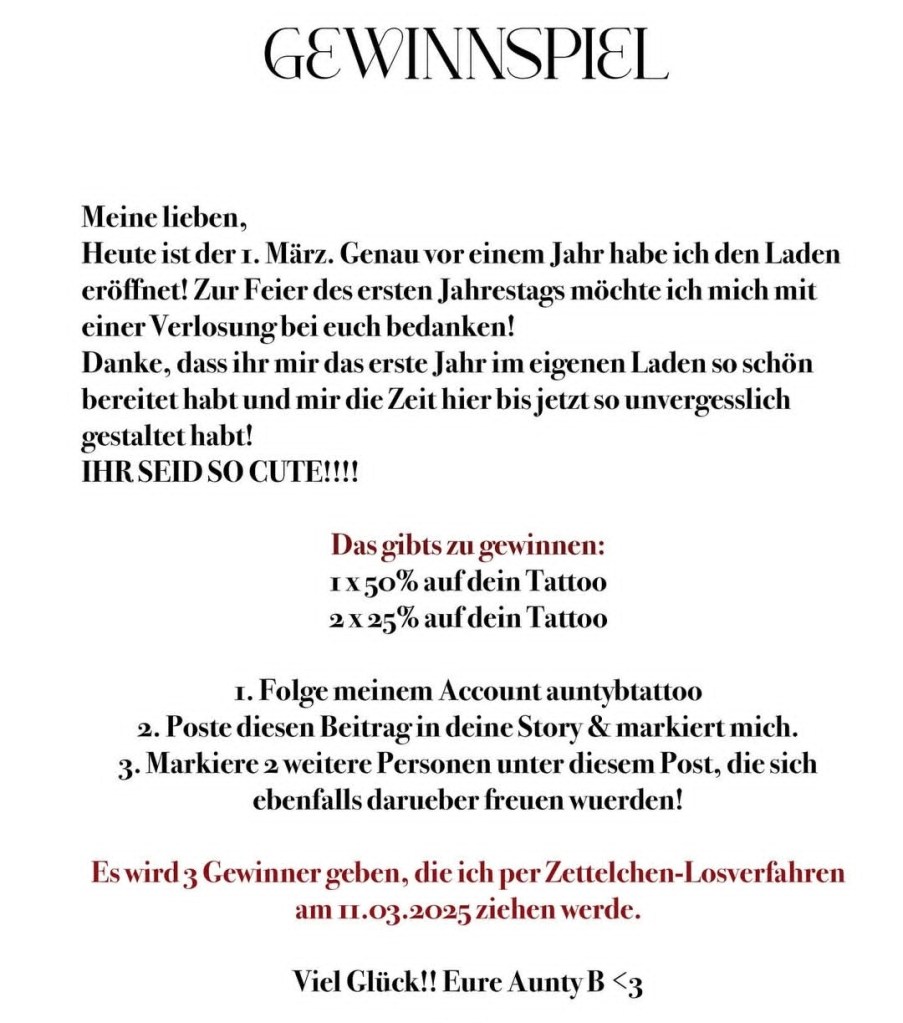 GEWINNSPIEL

Meine lieben,
Heute ist der 1. März. Genau vor einem Jahr habe ich den Laden eröffnet! Zur Feier des ersten Jahrestags möchte ich mich mit einer Verlosung bei euch bedanken!
Danke, dass ihr mir das erste Jahr im eigenen Laden so schön bereitet habt und mir die Zeit hier bis jetzt so unvergesslich gestaltet habt!
IHR SEID SO CUTE!!!!

Das gibts zu gewinnen:
1 x 50% auf dein Tattoo
2 x 25% auf dein Tattoo

1. Folge meinem Account auntybtattoo
2. Poste diesen Beitrag in deine Story & markiert mich.
3. Markiere 2 weitere Personen unter diesem Post, die sich ebenfalls darueber freuen wuerden!

Es wird 3 Gewinner geben, die ich per Zettelchen-Losverfahren am 11.03.2025 ziehen werde.

Viel Glück!! Eure Aunty B <3